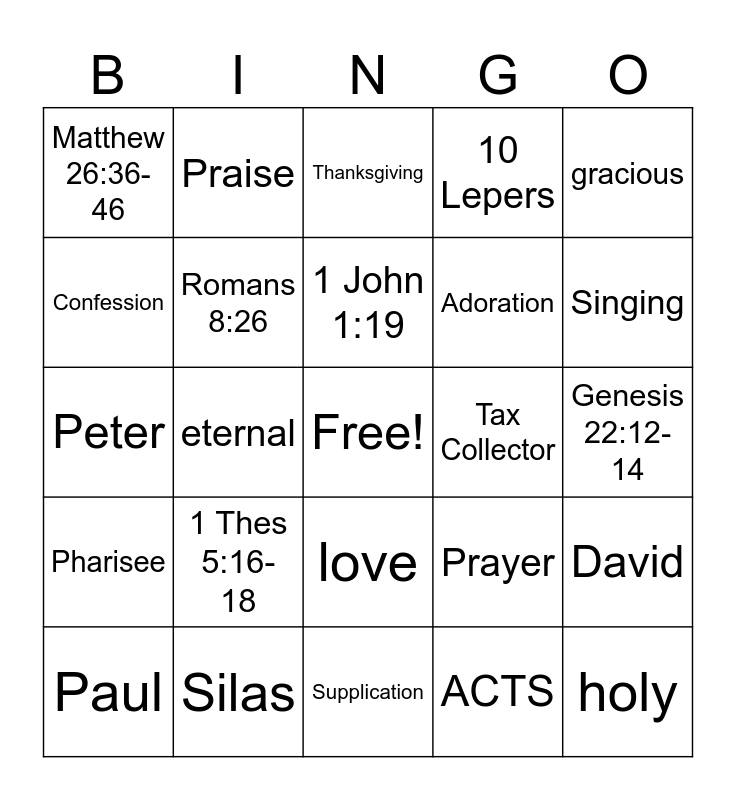 | B | I | N | G | O |
|---|---|---|---|---|
| Matthew 26:36-46 | Praise | Thanksgiving | 10 Lepers | gracious |
| Confession | Romans 8:26 | 1 John 1:19 | Adoration | Singing |
| Peter | eternal | Free! | Tax Collector | Genesis 22:12-14 |
| Pharisee | 1 Thes 5:16-18 | love | Prayer | David |
| Paul | Silas | Supplication | ACTS | holy |